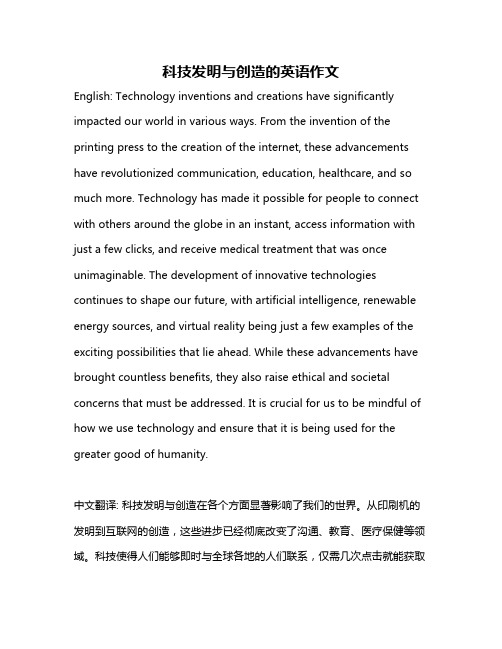 科技发明与创造的英语作文

English: Technology inventions and creations have significantly impacted our world in various ways. From the invention of the printing press to the creation of the internet, these advancements have revolutionized communication, education, healthcare, and so much more. Technology has made it possible for people to connect with others around the globe in an instant, access information with just a few clicks, and receive medical treatment that was once unimaginable. The development of innovative technologies continues to shape our future, with artificial intelligence, renewable energy sources, and virtual reality being just a few examples of the exciting possibilities that lie ahead. While these advancements have brought countless benefits, they also raise ethical and societal concerns that must be addressed. It is crucial for us to be mindful of how we use technology and ensure that it is being used for the greater good of humanity.

中文翻译: 科技发明与创造在各个方面显著影响了我们的世界。从印刷机的发明到互联网的创造，这些进步已经彻底改变了沟通、教育、医疗保健等领域。科技使得人们能够即时与全球各地的人们联系，仅需几次点击就能获取